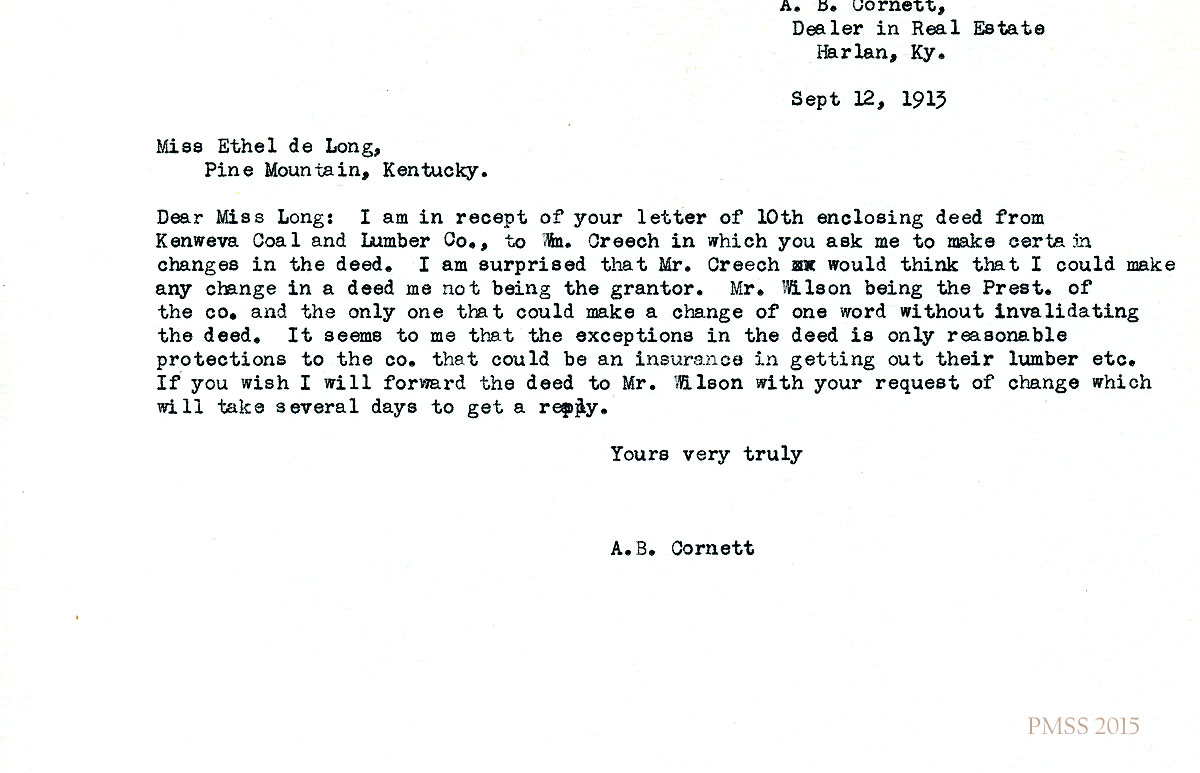 A. B. Cornett,
Dealer in Real Estate
Harlan, Ky.

Sept 12, 1913

Miss Ethel de Long,
Pine Mountain, Kentucky.

Dear Miss Long: I am in recept of your letter of 10th enclosing deed from Kenweva Coal and Lumber Co., to Wm. Creech in which you ask me to make certain changes in the deed. I am surprised that Mr. Creech xx would think that I could make any change in a deed me not being the grantor. Mr. Wilson being the Prest. of the co. and the only one that could make a change of one word without invalidating the deed. It seems to me that the exceptions in the deed is only reasonable protections to the co. that could be an insurance in getting out their lumber etc. If you wish I will forward the deed to Mr. Wilson with your request of change which will take several days to get a reply.

Yours very truly

A.B. Cornett

PMSS 2015